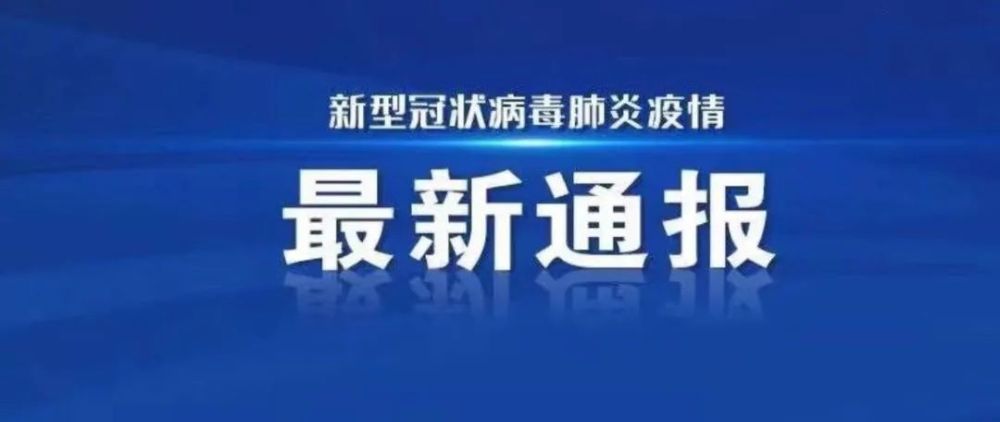 新型冠状病毒肺炎疫情

最新通报